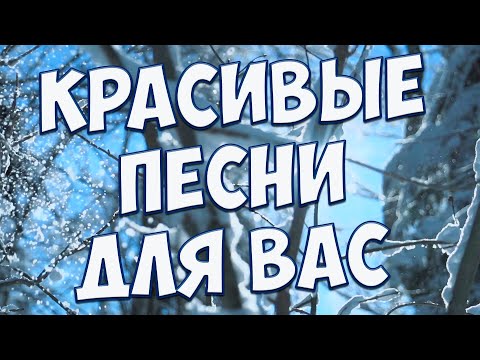 КРАСИВЫЕ
ПЕСНИ
ДЛЯ ВАС